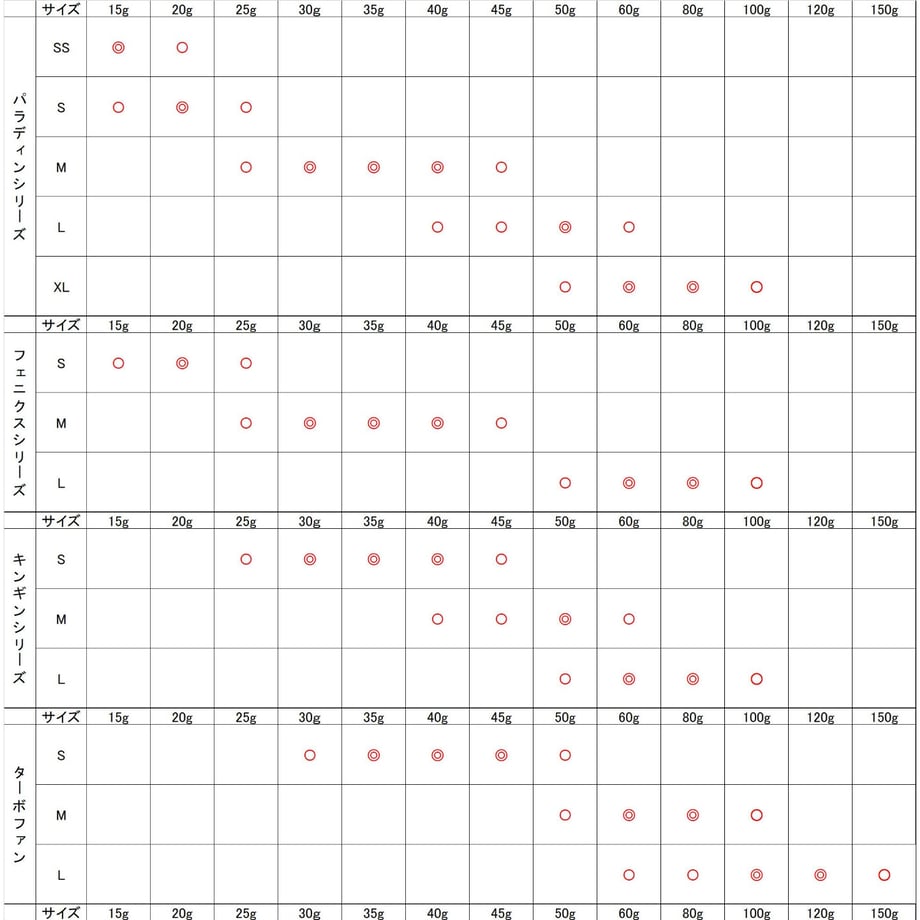 | | サイズ | 15g | 20g | 25g | 30g | 35g | 40g | 45g | 50g | 60g | 80g | 100g | 120g | 150g |
|---|---|---|---|---|---|---|---|---|---|---|---|---|---|---|
| パラディンシリーズ | SS | ◎ | ○ | | | | | | | | | | | |
| | S | ○ | ◎ | ○ | | | | | | | | | | |
| | M | | | ○ | ◎ | ◎ | ◎ | ○ | | | | | | |
| | L | | | | | | ○ | ○ | ◎ | ○ | | | | |
| | XL | | | | | | | | ○ | ◎ | ◎ | ○ | | |
| | サイズ | 15g | 20g | 25g | 30g | 35g | 40g | 45g | 50g | 60g | 80g | 100g | 120g | 150g |
| フェニクスシリーズ | S | ○ | ◎ | ○ | | | | | | | | | | |
| | M | | | ○ | ◎ | ◎ | ◎ | ○ | | | | | | |
| | L | | | | | | | | ○ | ◎ | ◎ | ○ | | |
| | サイズ | 15g | 20g | 25g | 30g | 35g | 40g | 45g | 50g | 60g | 80g | 100g | 120g | 150g |
| キンギンシリーズ | S | | | ○ | ◎ | ◎ | ◎ | ○ | | | | | | |
| | M | | | | | | ○ | ○ | ◎ | ○ | | | | |
| | L | | | | | | | | ○ | ◎ | ◎ | ○ | | |
| | サイズ | 15g | 20g | 25g | 30g | 35g | 40g | 45g | 50g | 60g | 80g | 100g | 120g | 150g |
| ターボファン | S | | | | ○ | ◎ | ◎ | ◎ | ○ | | | | | |
| | M | | | | | | | | ○ | ◎ | ◎ | ○ | | |
| | L | | | | | | | | | ○ | ○ | ◎ | ◎ | ○ |
| | サイズ | 15g | 20g | 25g | 30g | 35g | 40g | 45g | 50g | 60g | 80g | 100g | 120g | 150g |